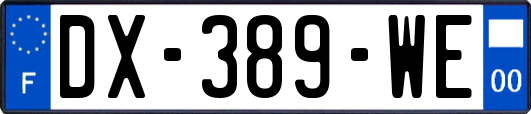 F
DX-389-WE
00